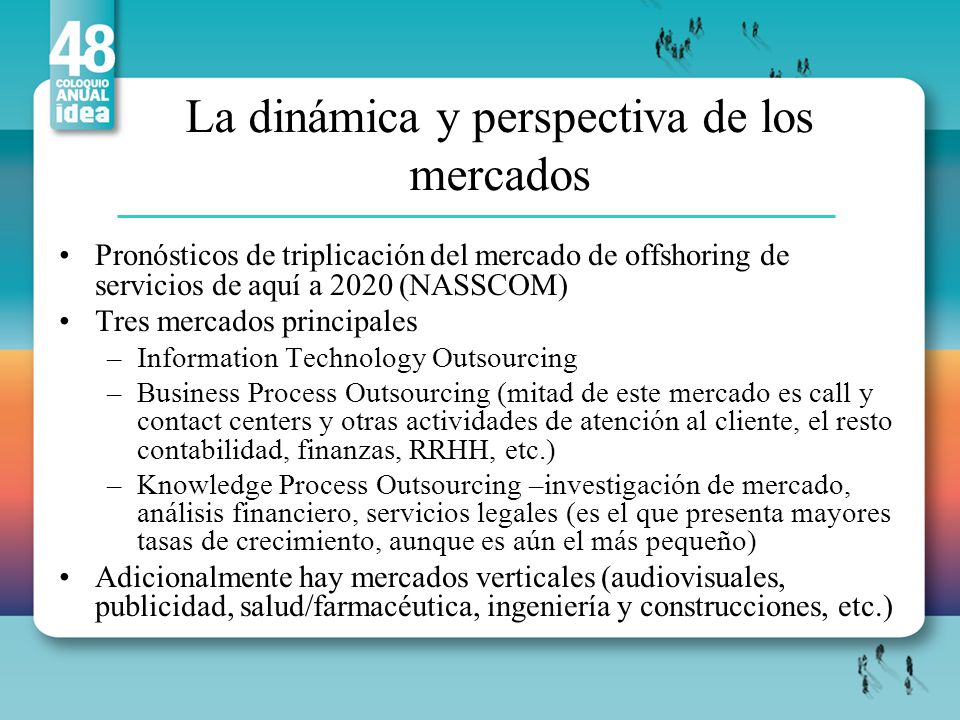 48
COLOQUIO ANUAL
idea

La dinámica y perspectiva de los mercados

• Pronósticos de triplicación del mercado de offshoring de servicios de aquí a 2020 (NASSCOM)
• Tres mercados principales
– Information Technology Outsourcing
– Business Process Outsourcing (mitad de este mercado es call y contact centers y otras actividades de atención al cliente, el resto contabilidad, finanzas, RRHH, etc.)
– Knowledge Process Outsourcing –investigación de mercado, análisis financiero, servicios legales (es el que presenta mayores tasas de crecimiento, aunque es aún el más pequeño)
• Adicionalmente hay mercados verticales (audiovisuales, publicidad, salud/farmacéutica, ingeniería y construcciones, etc.)